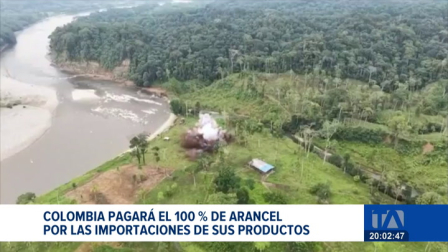 COLOMBIA PAGARÁ EL 100 % DE ARANCEL
POR LAS IMPORTACIONES DE SUS PRODUCTOS

TA

20:02:47